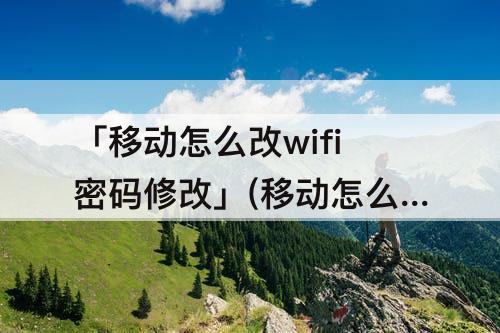 「移动怎么改wifi密码修改」(移动怎么...